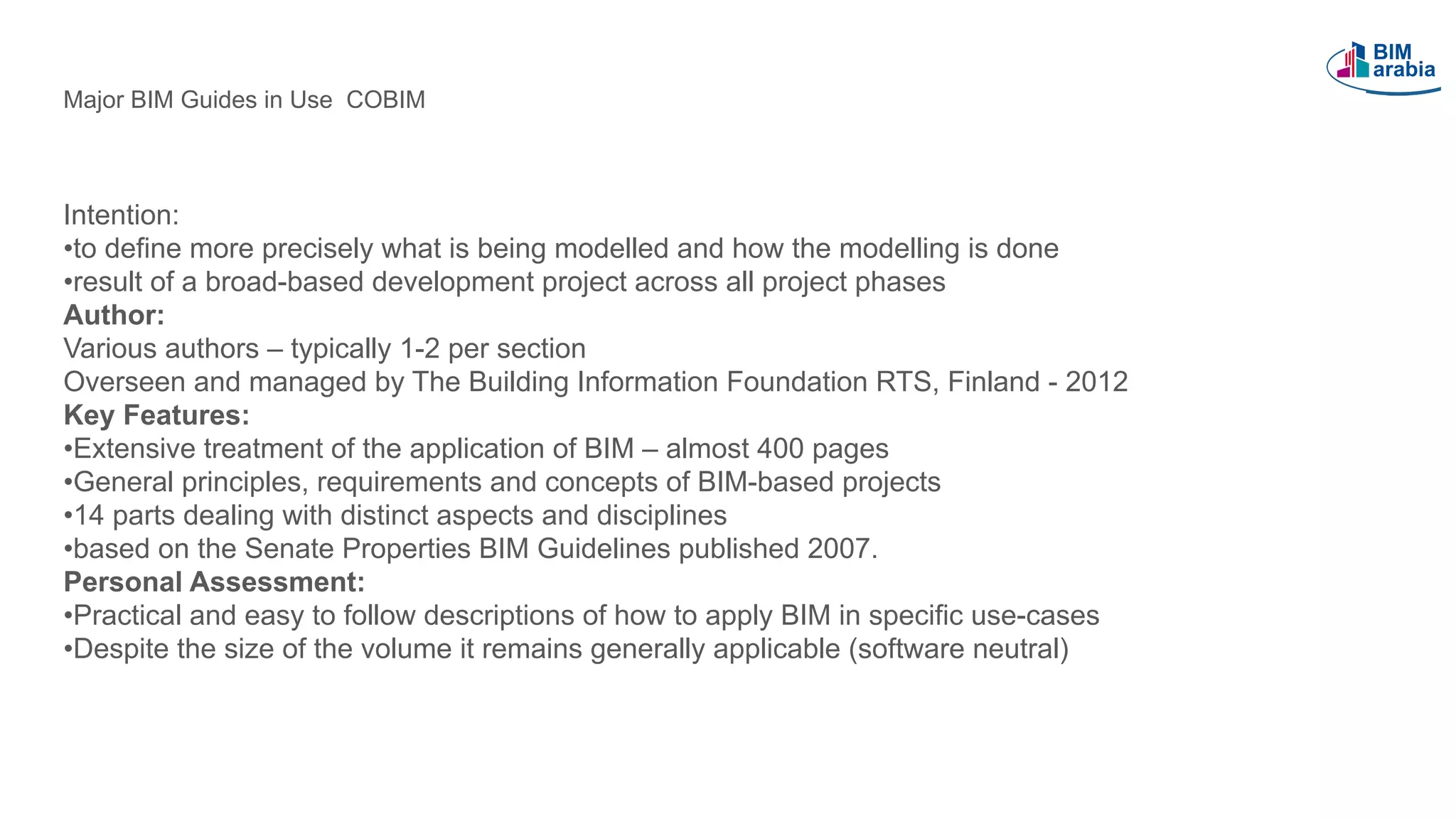 BIM arabia

Major BIM Guides in Use COBIM

Intention:
•to define more precisely what is being modelled and how the modelling is done
•result of a broad-based development project across all project phases
Author:
Various authors – typically 1-2 per section
Overseen and managed by The Building Information Foundation RTS, Finland - 2012
Key Features:
•Extensive treatment of the application of BIM – almost 400 pages
•General principles, requirements and concepts of BIM-based projects
•14 parts dealing with distinct aspects and disciplines
•based on the Senate Properties BIM Guidelines published 2007.
Personal Assessment:
•Practical and easy to follow descriptions of how to apply BIM in specific use-cases
•Despite the size of the volume it remains generally applicable (software neutral)